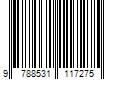 9 788531 117275